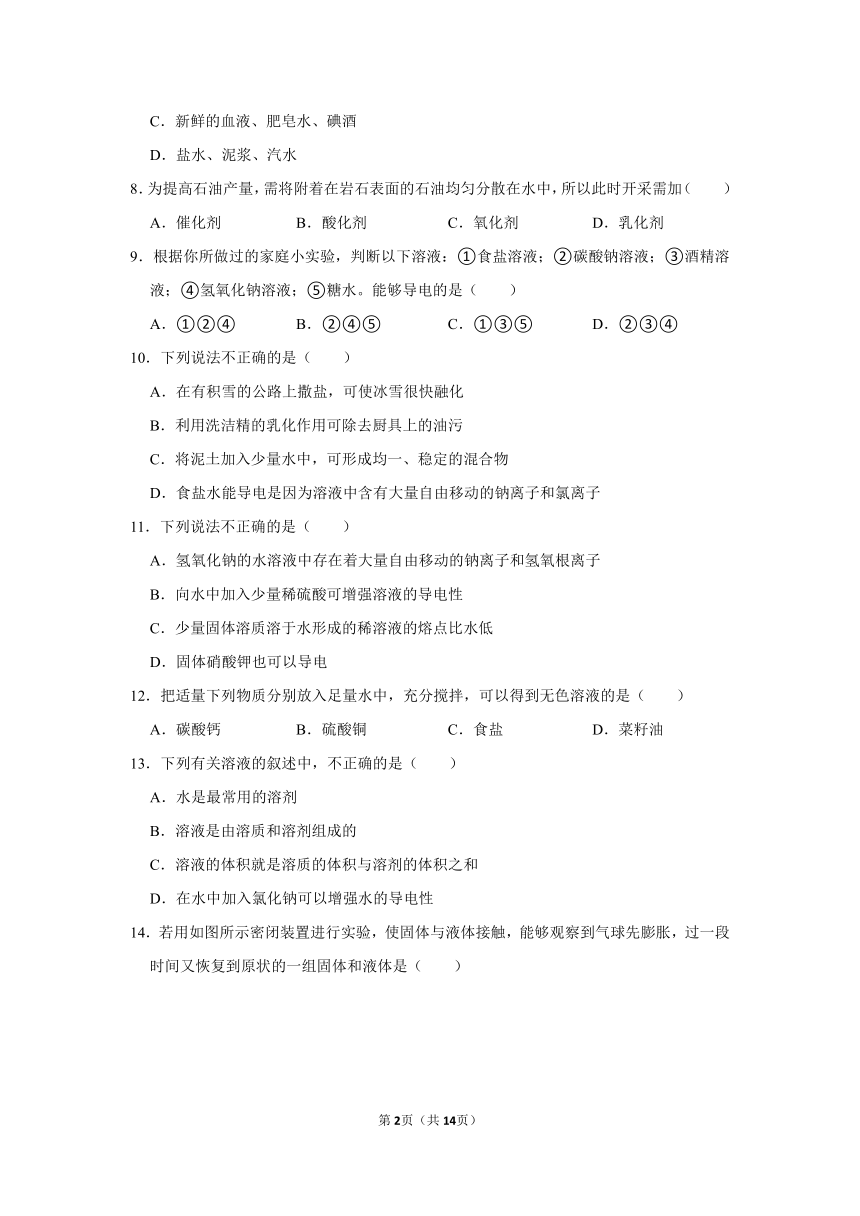 C．新鲜的血液、肥皂水、碘酒

D．盐水、泥浆、汽水

8. 为提高石油产量，需将附着在岩石表面的石油均匀分散在水中，所以此时开采需加（　　）

A．催化剂　　B．酸化剂　　C．氧化剂　　D．乳化剂

9．根据你所做过的家庭小实验，判断以下溶液：①食盐溶液；②碳酸钠溶液；③酒精溶液；④氢氧化钠溶液；⑤糖水。能够导电的是（　　）

A．①②④　　B．②④⑤　　C．①③⑤　　D．②③④

10．下列说法不正确的是（　　）

A．在有积雪的公路上撒盐，可使冰雪很快融化

B．利用洗洁精的乳化作用可除去厨具上的油污

C．将泥土加入少量水中，可形成均一、稳定的混合物

D．食盐水能导电是因为溶液中含有大量自由移动的钠离子和氯离子

11．下列说法不正确的是（　　）

A．氢氧化钠的水溶液中存在着大量自由移动的钠离子和氢氧根离子

B．向水中加入少量稀硫酸可增强溶液的导电性

C．少量固体溶质溶于水形成的稀溶液的熔点比水低

D．固体硝酸钾也可以导电

12．把适量下列物质分别放入足量水中，充分搅拌，可以得到无色溶液的是（　　）

A．碳酸钙　　B．硫酸铜　　C．食盐　　D．菜籽油

13．下列有关溶液的叙述中，不正确的是（　　）

A．水是最常用的溶剂

B．溶液是由溶质和溶剂组成的

C．溶液的体积就是溶质的体积与溶剂的体积之和

D．在水中加入氯化钠可以增强水的导电性

14．若用如图所示密闭装置进行实验，使固体与液体接触，能够观察到气球先膨胀，过一段时间又恢复到原状的一组固体和液体是（　　）

第2页（共14页）